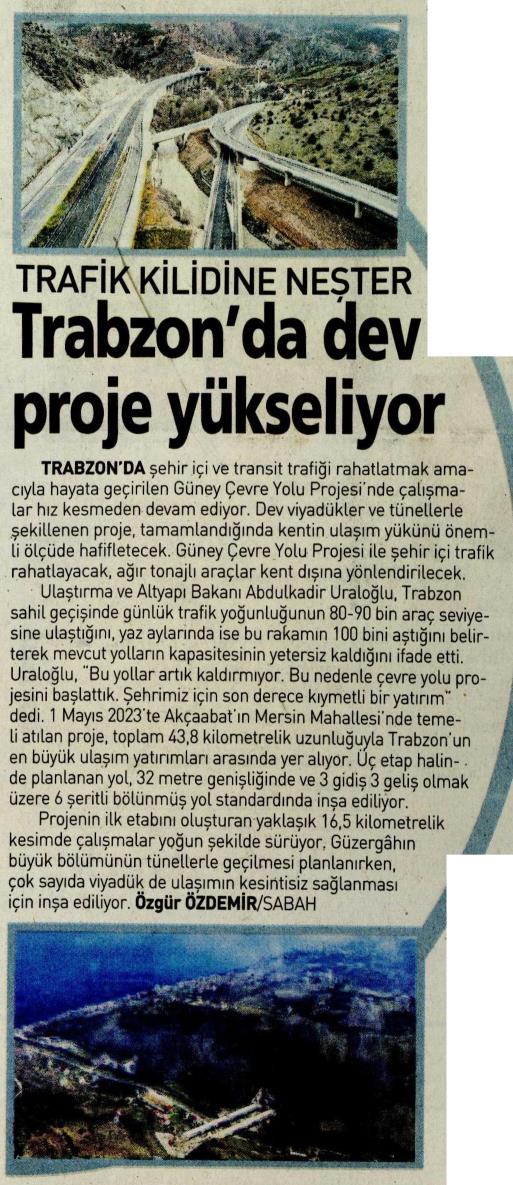 TRAFİK KİLİDİNE NEŞTER
Trabzon'da dev proje yükseliyor

TRABZON'DA şehir içi ve transit trafiği rahatlatmak amacıyla hayata geçirilen Güney Çevre Yolu Projesi'nde çalışmalar hız kesmeden devam ediyor. Dev viyadükler ve tünellerle şekillenen proje, tamamlandığında kentin ulaşım yükünü önemli ölçüde hafifletecek. Güney Çevre Yolu Projesi ile şehir içi trafik rahatlayacak, ağır tonajlı araçlar kent dışına yönlendirilecek.

Ulaştırma ve Altyapı Bakanı Abdulkadir Uraloğlu, Trabzon sahil geçişinde günlük trafik yoğunluğunun 80-90 bin araç seviyesine ulaştığını, yaz aylarında ise bu rakamın 100 bini aştığını belirterek mevcut yolların kapasitesinin yetersiz kaldığını ifade etti. Uraloğlu, "Bu yollar artık kaldırmıyor. Bu nedenle çevre yolu projesini başlattık. Şehrimiz için son derece kıymetli bir yatırım" dedi. 1 Mayıs 2023'te Akçaabat'ın Mersin Mahallesi'nde temeli atılan proje, toplam 43,8 kilometrelik uzunluğuyla Trabzon'un en büyük ulaşım yatırımları arasında yer alıyor. Üç etap halinde planlanan yol, 32 metre genişliğinde ve 3 gidiş 3 geliş olmak üzere 6 şeritli bölünmüş yol standardında inşa ediliyor.

Projenin ilk etabını oluşturan yaklaşık 16,5 kilometrelik kesimde çalışmalar yoğun şekilde sürüyor. Güzergâhın büyük bölümünün tünellerle geçilmesi planlanırken, çok sayıda viyadük de ulaşımın kesintisiz sağlanması için inşa ediliyor. Özgür ÖZDEMİR/SABAH